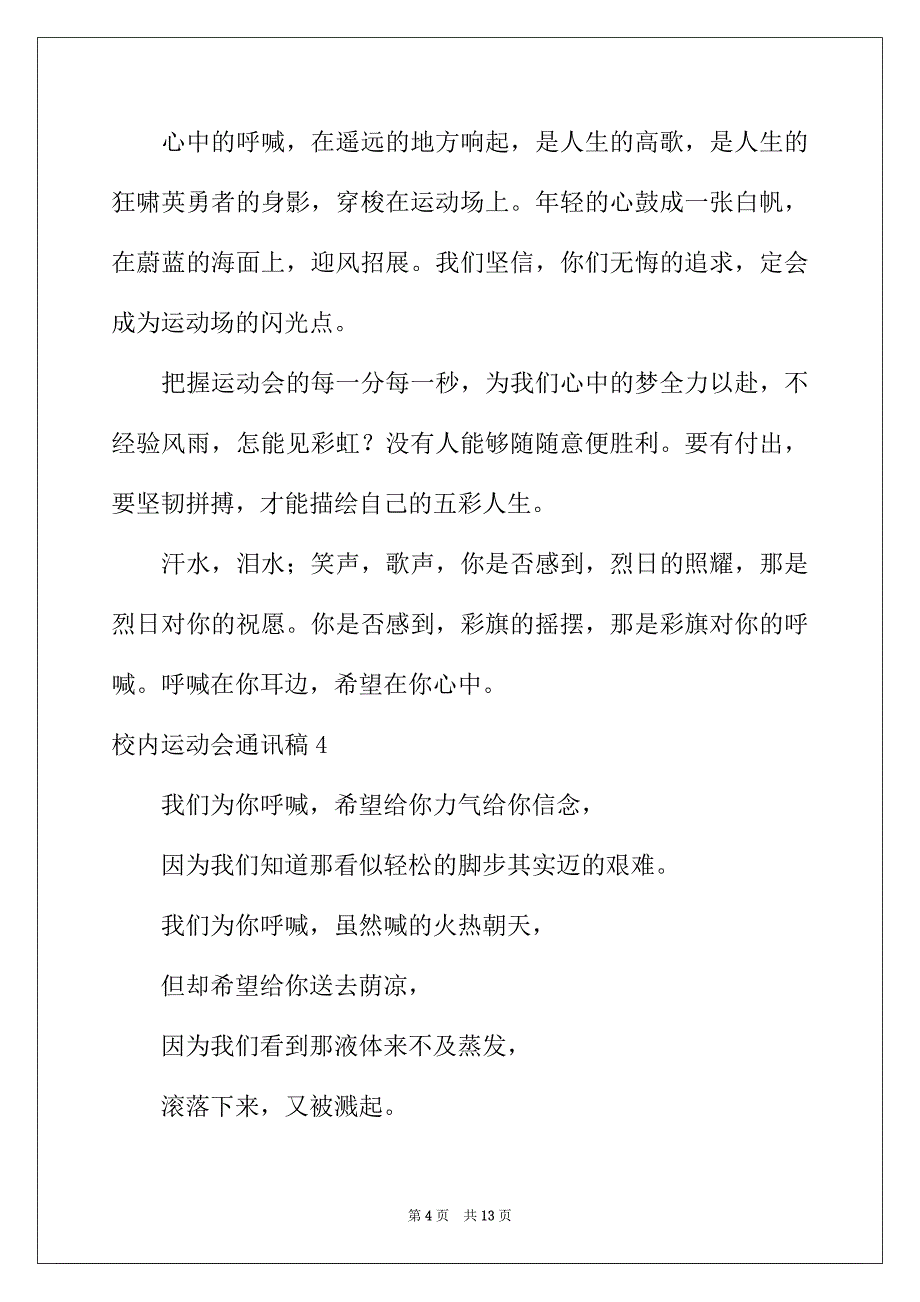 心中的呼喊，在遥远的地方响起，是人生的高歌，是人生的狂啸英勇者的身影，穿梭在运动场上。年轻的心鼓成一张白帆，在蔚蓝的海面上，迎风招展。我们坚信，你们无悔的追求，定会成为运动场的闪光点。

把握运动会的每一分每一秒，为我们心中的梦全力以赴，不经验风雨，怎能见彩虹？没有人能够随随意便胜利。要有付出，要坚韧拼搏，才能描绘自己的五彩人生。

汗水，泪水；笑声，歌声，你是否感到，烈日的照耀，那是烈日对你的祝愿。你是否感到，彩旗的摇摆，那是彩旗对你的呼喊。呼喊在你耳边，希望在你心中。

校内运动会通讯稿 4

我们为你呼喊，希望给你力气给你信念，

因为我们知道那看似轻松的脚步其实迈的艰难。

我们为你呼喊，虽然喊的火热朝天，

但却希望给你送去荫凉，

因为我们看到那液体来不及蒸发，

滚落下来，又被溅起。

第 4 页　共 13 页